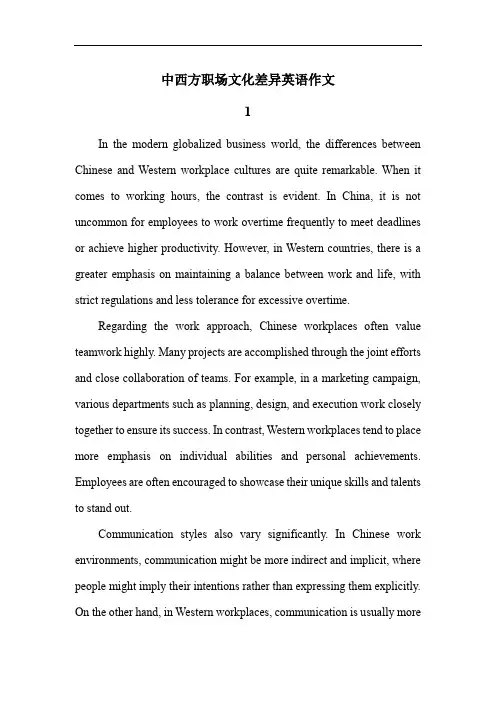 中西方职场文化差异英语作文

1

In the modern globalized business world, the differences between Chinese and Western workplace cultures are quite remarkable. When it comes to working hours, the contrast is evident. In China, it is not uncommon for employees to work overtime frequently to meet deadlines or achieve higher productivity. However, in Western countries, there is a greater emphasis on maintaining a balance between work and life, with strict regulations and less tolerance for excessive overtime.

Regarding the work approach, Chinese workplaces often value teamwork highly. Many projects are accomplished through the joint efforts and close collaboration of teams. For example, in a marketing campaign, various departments such as planning, design, and execution work closely together to ensure its success. In contrast, Western workplaces tend to place more emphasis on individual abilities and personal achievements. Employees are often encouraged to showcase their unique skills and talents to stand out.

Communication styles also vary significantly. In Chinese work environments, communication might be more indirect and implicit, where people might imply their intentions rather than expressing them explicitly. On the other hand, in Western workplaces, communication is usually more